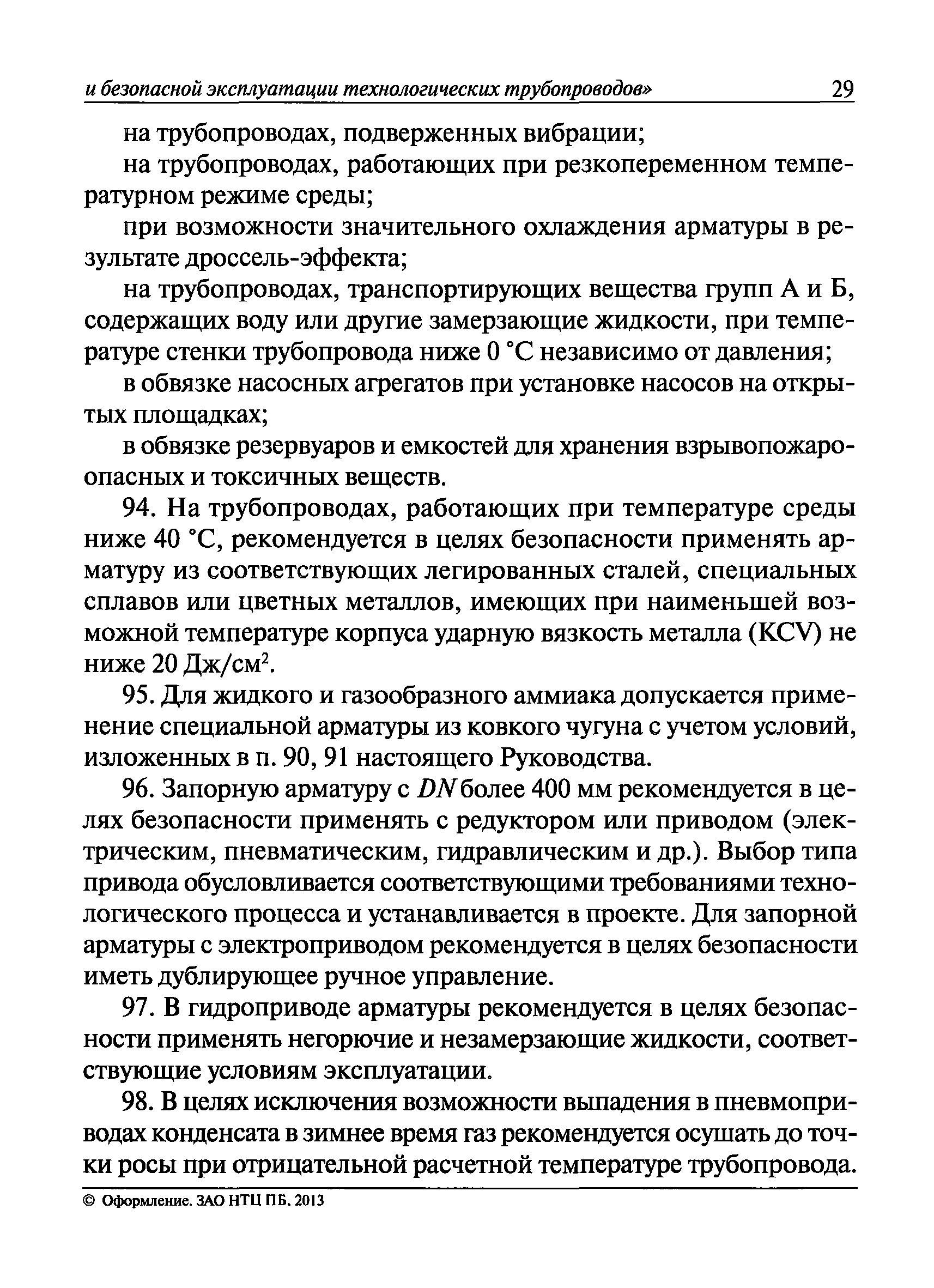 и безопасной эксплуатации технологических трубопроводов» 29

на трубопроводах, подверженных вибрации;

на трубопроводах, работающих при резкопеременном температурном режиме среды;

при возможности значительного охлаждения арматуры в результате дроссель-эффекта;

на трубопроводах, транспортирующих вещества групп А и Б, содержащих воду или другие замерзающие жидкости, при температуре стенки трубопровода ниже 0 °С независимо от давления;

в обвязке насосных агрегатов при установке насосов на открытых площадках;

в обвязке резервуаров и емкостей для хранения взрывопожароопасных и токсичных веществ.

94. На трубопроводах, работающих при температуре среды ниже 40 °С, рекомендуется в целях безопасности применять арматуру из соответствующих легированных сталей, специальных сплавов или цветных металлов, имеющих при наименьшей возможной температуре корпуса ударную вязкость металла (KCV) не ниже 20 Дж/см$^2$.

95. Для жидкого и газообразного аммиака допускается применение специальной арматуры из ковкого чугуна с учетом условий, изложенных в п. 90, 91 настоящего Руководства.

96. Запорную арматуру с $DN$ более 400 мм рекомендуется в целях безопасности применять с редуктором или приводом (электрическим, пневматическим, гидравлическим и др.). Выбор типа привода обусловливается соответствующими требованиями технологического процесса и устанавливается в проекте. Для запорной арматуры с электроприводом рекомендуется в целях безопасности иметь дублирующее ручное управление.

97. В гидроприводе арматуры рекомендуется в целях безопасности применять негорючие и незамерзающие жидкости, соответствующие условиям эксплуатации.

98. В целях исключения возможности выпадения в пневмоприводах конденсата в зимнее время газ рекомендуется осушать до точки росы при отрицательной расчетной температуре трубопровода.

© Оформление. ЗАО НТЦ ПБ. 2013